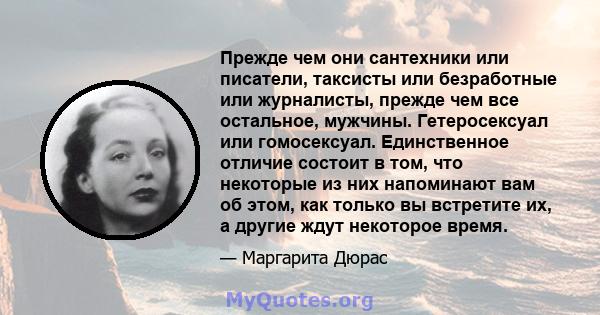 Прежде чем они сантехники или писатели, таксисты или безработные или журналисты, прежде чем все остальное, мужчины. Гетеросексуал или гомосексуал. Единственное отличие состоит в том, что некоторые из них напоминают вам об этом, как только вы встретите их, а другие ждут некоторое время.

— Маргарита Дюрас

MyQuotes.org